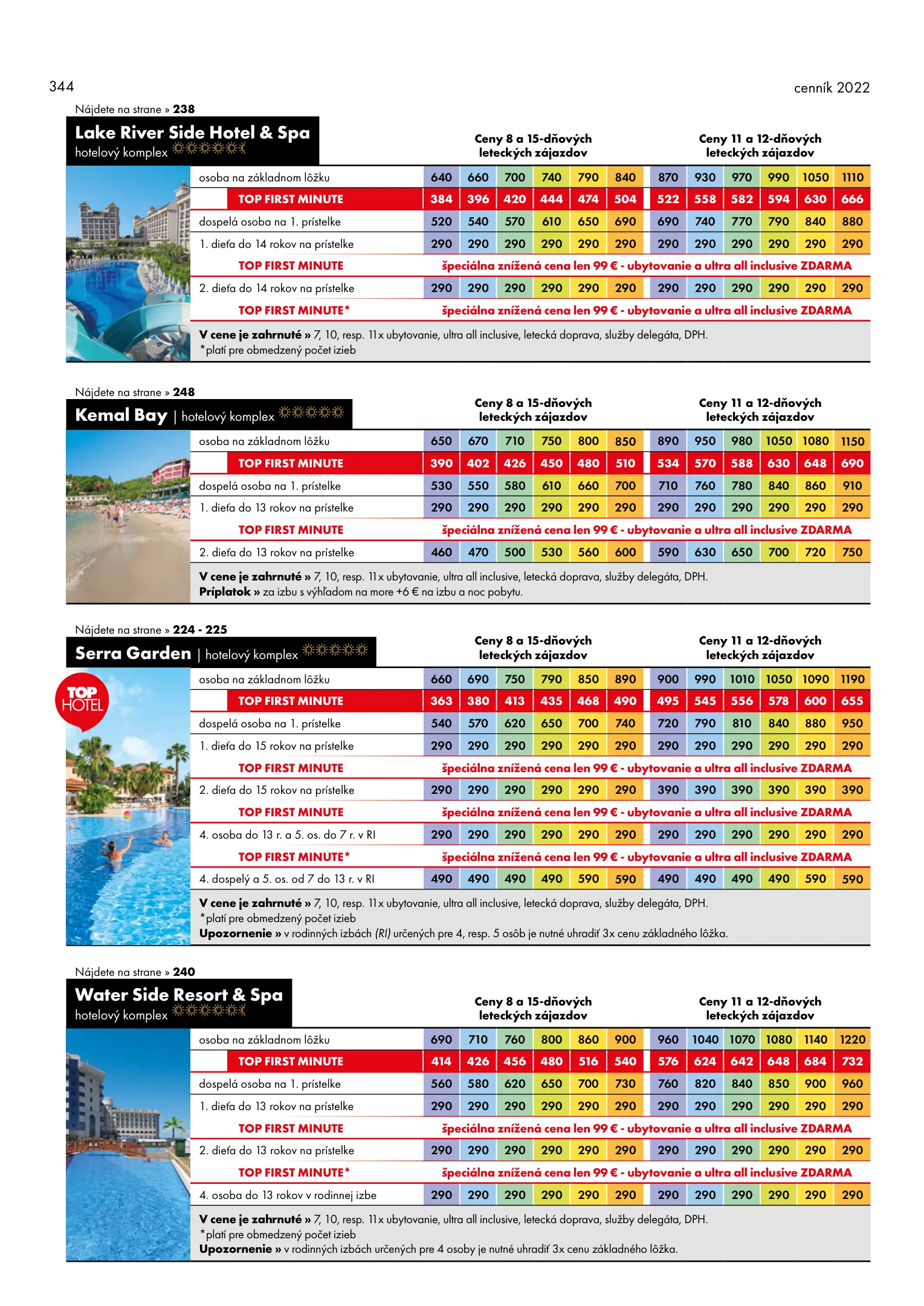 344

cenník 2022

Nájdete na strane » 238

Lake River Side Hotel & Spa
hotelový komplex

| | Ceny 8 a 15-dňových leteckých zájazdov | | | | | | Ceny 11 a 12-dňových leteckých zájazdov | | | | | |
|---|---|---|---|---|---|---|---|---|---|---|---|---|
| osoba na základnom lôžku | 640 | 660 | 700 | 740 | 790 | 840 | 870 | 930 | 970 | 990 | 1050 | 1110 |
| TOP FIRST MINUTE | 384 | 396 | 420 | 444 | 474 | 504 | 522 | 558 | 582 | 594 | 630 | 666 |
| dospelá osoba na 1. prístelke | 520 | 540 | 570 | 610 | 650 | 690 | 690 | 740 | 770 | 790 | 840 | 880 |
| 1. dieťa do 14 rokov na prístelke | 290 | 290 | 290 | 290 | 290 | 290 | 290 | 290 | 290 | 290 | 290 | 290 |
| TOP FIRST MINUTE | špeciálna znížená cena len 99 € - ubytovanie a ultra all inclusive ZDARMA | | | | | | | | | | | |
| 2. dieťa do 14 rokov na prístelke | 290 | 290 | 290 | 290 | 290 | 290 | 290 | 290 | 290 | 290 | 290 | 290 |
| TOP FIRST MINUTE* | špeciálna znížená cena len 99 € - ubytovanie a ultra all inclusive ZDARMA | | | | | | | | | | | |

V cene je zahrnuté » 7, 10, resp. 11x ubytovanie, ultra all inclusive, letecká doprava, služby delegáta, DPH.
*platí pre obmedzený počet izieb

Nájdete na strane » 248

Kemal Bay | hotelový komplex

| | Ceny 8 a 15-dňových leteckých zájazdov | | | | | | Ceny 11 a 12-dňových leteckých zájazdov | | | | | |
|---|---|---|---|---|---|---|---|---|---|---|---|---|
| osoba na základnom lôžku | 650 | 670 | 710 | 750 | 800 | 850 | 890 | 950 | 980 | 1050 | 1080 | 1150 |
| TOP FIRST MINUTE | 390 | 402 | 426 | 450 | 480 | 510 | 534 | 570 | 588 | 630 | 648 | 690 |
| dospelá osoba na 1. prístelke | 530 | 550 | 580 | 610 | 660 | 700 | 710 | 760 | 780 | 840 | 860 | 910 |
| 1. dieťa do 13 rokov na prístelke | 290 | 290 | 290 | 290 | 290 | 290 | 290 | 290 | 290 | 290 | 290 | 290 |
| TOP FIRST MINUTE | špeciálna znížená cena len 99 € - ubytovanie a ultra all inclusive ZDARMA | | | | | | | | | | | |
| 2. dieťa do 13 rokov na prístelke | 460 | 470 | 500 | 530 | 560 | 600 | 590 | 630 | 650 | 700 | 720 | 750 |

V cene je zahrnuté » 7, 10, resp. 11x ubytovanie, ultra all inclusive, letecká doprava, služby delegáta, DPH.
Príplatok » za izbu s výhľadom na more +6 € na izbu a noc pobytu.

Nájdete na strane » 224 - 225

Serra Garden | hotelový komplex

TOP HOTEL

| | Ceny 8 a 15-dňových leteckých zájazdov | | | | | | Ceny 11 a 12-dňových leteckých zájazdov | | | | | |
|---|---|---|---|---|---|---|---|---|---|---|---|---|
| osoba na základnom lôžku | 660 | 690 | 750 | 790 | 850 | 890 | 900 | 990 | 1010 | 1050 | 1090 | 1190 |
| TOP FIRST MINUTE | 363 | 380 | 413 | 435 | 468 | 490 | 495 | 545 | 556 | 578 | 600 | 655 |
| dospelá osoba na 1. prístelke | 540 | 570 | 620 | 650 | 700 | 740 | 720 | 790 | 810 | 840 | 880 | 950 |
| 1. dieťa do 15 rokov na prístelke | 290 | 290 | 290 | 290 | 290 | 290 | 290 | 290 | 290 | 290 | 290 | 290 |
| TOP FIRST MINUTE | špeciálna znížená cena len 99 € - ubytovanie a ultra all inclusive ZDARMA | | | | | | | | | | | |
| 2. dieťa do 15 rokov na prístelke | 290 | 290 | 290 | 290 | 290 | 290 | 390 | 390 | 390 | 390 | 390 | 390 |
| TOP FIRST MINUTE | špeciálna znížená cena len 99 € - ubytovanie a ultra all inclusive ZDARMA | | | | | | | | | | | |
| 4. osoba do 13 r. a 5. os. do 7 r. v RI | 290 | 290 | 290 | 290 | 290 | 290 | 290 | 290 | 290 | 290 | 290 | 290 |
| TOP FIRST MINUTE* | špeciálna znížená cena len 99 € - ubytovanie a ultra all inclusive ZDARMA | | | | | | | | | | | |
| 4. dospelý a 5. os. od 7 do 13 r. v RI | 490 | 490 | 490 | 490 | 590 | 590 | 490 | 490 | 490 | 490 | 590 | 590 |

V cene je zahrnuté » 7, 10, resp. 11x ubytovanie, ultra all inclusive, letecká doprava, služby delegáta, DPH.
*platí pre obmedzený počet izieb
Upozornenie » v rodinných izbách (RI) určených pre 4, resp. 5 osôb je nutné uhradiť 3x cenu základného lôžka.

Nájdete na strane » 240

Water Side Resort & Spa
hotelový komplex

| | Ceny 8 a 15-dňových leteckých zájazdov | | | | | | Ceny 11 a 12-dňových leteckých zájazdov | | | | | |
|---|---|---|---|---|---|---|---|---|---|---|---|---|
| osoba na základnom lôžku | 690 | 710 | 760 | 800 | 860 | 900 | 960 | 1040 | 1070 | 1080 | 1140 | 1220 |
| TOP FIRST MINUTE | 414 | 426 | 456 | 480 | 516 | 540 | 576 | 624 | 642 | 648 | 684 | 732 |
| dospelá osoba na 1. prístelke | 560 | 580 | 620 | 650 | 700 | 730 | 760 | 820 | 840 | 850 | 900 | 960 |
| 1. dieťa do 13 rokov na prístelke | 290 | 290 | 290 | 290 | 290 | 290 | 290 | 290 | 290 | 290 | 290 | 290 |
| TOP FIRST MINUTE | špeciálna znížená cena len 99 € - ubytovanie a ultra all inclusive ZDARMA | | | | | | | | | | | |
| 2. dieťa do 13 rokov na prístelke | 290 | 290 | 290 | 290 | 290 | 290 | 290 | 290 | 290 | 290 | 290 | 290 |
| TOP FIRST MINUTE* | špeciálna znížená cena len 99 € - ubytovanie a ultra all inclusive ZDARMA | | | | | | | | | | | |
| 4. osoba do 13 rokov v rodinnej izbe | 290 | 290 | 290 | 290 | 290 | 290 | 290 | 290 | 290 | 290 | 290 | 290 |

V cene je zahrnuté » 7, 10, resp. 11x ubytovanie, ultra all inclusive, letecká doprava, služby delegáta, DPH.
*platí pre obmedzený počet izieb
Upozornenie » v rodinných izbách určených pre 4 osoby je nutné uhradiť 3x cenu základného lôžka.